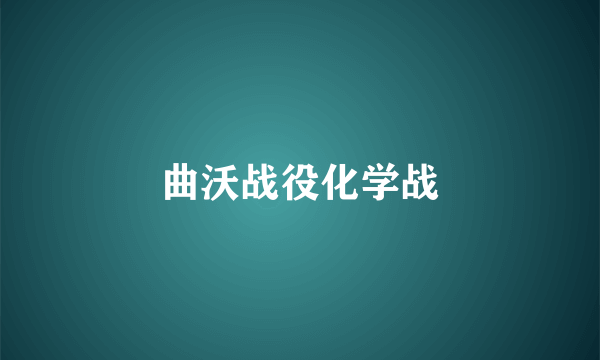 曲沃战役化学战